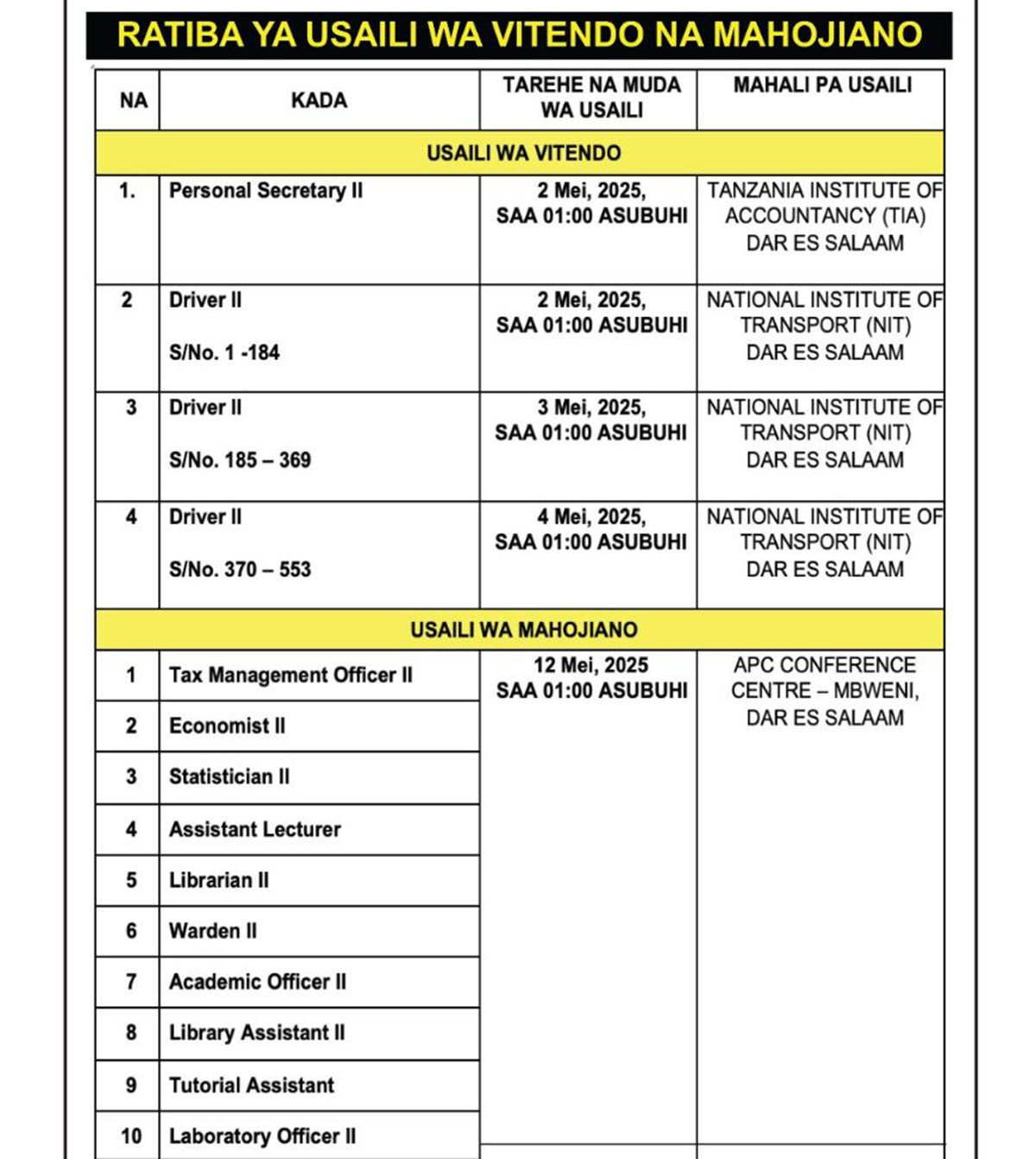 RATIBA YA USAILI WA VITENDO NA MAHOJIANO

| NA | KADA | TAREHE NA MUDA WA USAILI | MAHALI PA USAILI |
|---|---|---|---|
| USAILI WA VITENDO | | | |
| 1. | Personal Secretary II | 2 Mei, 2025, SAA 01:00 ASUBUHI | TANZANIA INSTITUTE OF ACCOUNTANCY (TIA) DAR ES SALAAM |
| 2 | Driver II S/No. 1 -184 | 2 Mei, 2025, SAA 01:00 ASUBUHI | NATIONAL INSTITUTE OF TRANSPORT (NIT) DAR ES SALAAM |
| 3 | Driver II S/No. 185 – 369 | 3 Mei, 2025, SAA 01:00 ASUBUHI | NATIONAL INSTITUTE OF TRANSPORT (NIT) DAR ES SALAAM |
| 4 | Driver II S/No. 370 – 553 | 4 Mei, 2025, SAA 01:00 ASUBUHI | NATIONAL INSTITUTE OF TRANSPORT (NIT) DAR ES SALAAM |
| USAILI WA MAHOJIANO | | | |
| 1 | Tax Management Officer II | 12 Mei, 2025 SAA 01:00 ASUBUHI | APC CONFERENCE CENTRE – MBWENI, DAR ES SALAAM |
| 2 | Economist II | | |
| 3 | Statistician II | | |
| 4 | Assistant Lecturer | | |
| 5 | Librarian II | | |
| 6 | Warden II | | |
| 7 | Academic Officer II | | |
| 8 | Library Assistant II | | |
| 9 | Tutorial Assistant | | |
| 10 | Laboratory Officer II | | |